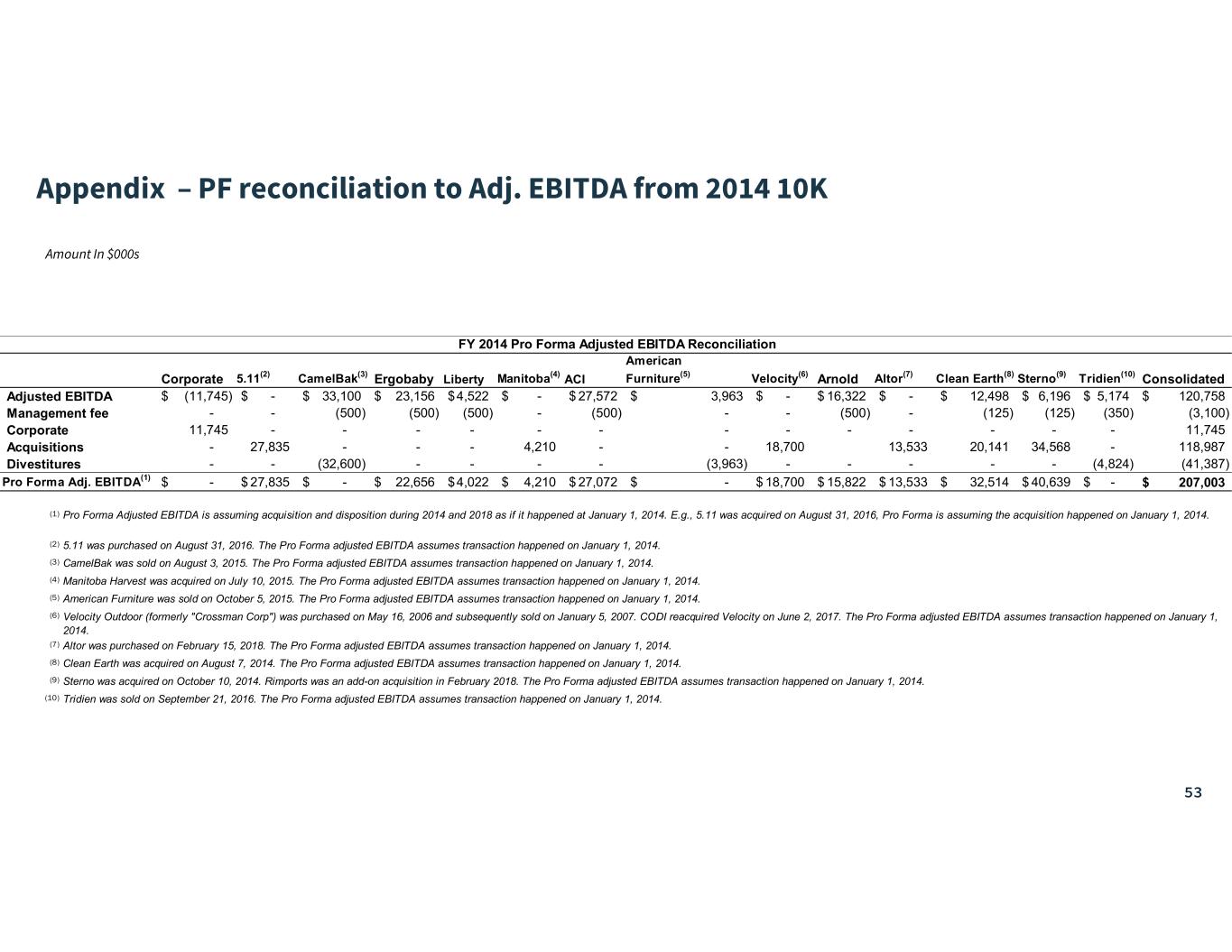 Appendix – PF reconciliation to Adj. EBITDA from 2014 10K

Amount In $000s

FY 2014 Pro Forma Adjusted EBITDA Reconciliation

| | Corporate | 5.11$^{(2)}$ | CamelBak$^{(3)}$ | Ergobaby | Liberty | Manitoba$^{(4)}$ | ACI | American Furniture$^{(5)}$ | Velocity$^{(6)}$ | Arnold | Altor$^{(7)}$ | Clean Earth$^{(8)}$ | Sterno$^{(9)}$ | Tridien$^{(10)}$ | Consolidated |
|---|---|---|---|---|---|---|---|---|---|---|---|---|---|---|---|
| Adjusted EBITDA | $ (11,745) | $ - | $ 33,100 | $ 23,156 | $ 4,522 | $ - | $ 27,572 | $ 3,963 | $ - | $ 16,322 | $ - | $ 12,498 | $ 6,196 | $ 5,174 | $ 120,758 |
| Management fee | - | - | (500) | (500) | (500) | - | (500) | - | - | (500) | - | (125) | (125) | (350) | (3,100) |
| Corporate | 11,745 | - | - | - | - | - | - | - | - | - | - | - | - | - | 11,745 |
| Acquisitions | - | 27,835 | - | - | - | 4,210 | - | - | 18,700 | | 13,533 | 20,141 | 34,568 | - | 118,987 |
| Divestitures | - | - | (32,600) | - | - | - | - | (3,963) | - | - | - | - | - | (4,824) | (41,387) |
| Pro Forma Adj. EBITDA$^{(1)}$ | $ - | $ 27,835 | $ - | $ 22,656 | $ 4,022 | $ 4,210 | $ 27,072 | $ - | $ 18,700 | $ 15,822 | $ 13,533 | $ 32,514 | $ 40,639 | $ - | $ 207,003 |

(1) Pro Forma Adjusted EBITDA is assuming acquisition and disposition during 2014 and 2018 as if it happened at January 1, 2014. E.g., 5.11 was acquired on August 31, 2016, Pro Forma is assuming the acquisition happened on January 1, 2014.

(2) 5.11 was purchased on August 31, 2016. The Pro Forma adjusted EBITDA assumes transaction happened on January 1, 2014.
(3) CamelBak was sold on August 3, 2015. The Pro Forma adjusted EBITDA assumes transaction happened on January 1, 2014.
(4) Manitoba Harvest was acquired on July 10, 2015. The Pro Forma adjusted EBITDA assumes transaction happened on January 1, 2014.
(5) American Furniture was sold on October 5, 2015. The Pro Forma adjusted EBITDA assumes transaction happened on January 1, 2014.
(6) Velocity Outdoor (formerly "Crossman Corp") was purchased on May 16, 2006 and subsequently sold on January 5, 2007. CODI reacquired Velocity on June 2, 2017. The Pro Forma adjusted EBITDA assumes transaction happened on January 1, 2014.
(7) Altor was purchased on February 15, 2018. The Pro Forma adjusted EBITDA assumes transaction happened on January 1, 2014.
(8) Clean Earth was acquired on August 7, 2014. The Pro Forma adjusted EBITDA assumes transaction happened on January 1, 2014.
(9) Sterno was acquired on October 10, 2014. Rimports was an add-on acquisition in February 2018. The Pro Forma adjusted EBITDA assumes transaction happened on January 1, 2014.
(10) Tridien was sold on September 21, 2016. The Pro Forma adjusted EBITDA assumes transaction happened on January 1, 2014.

53